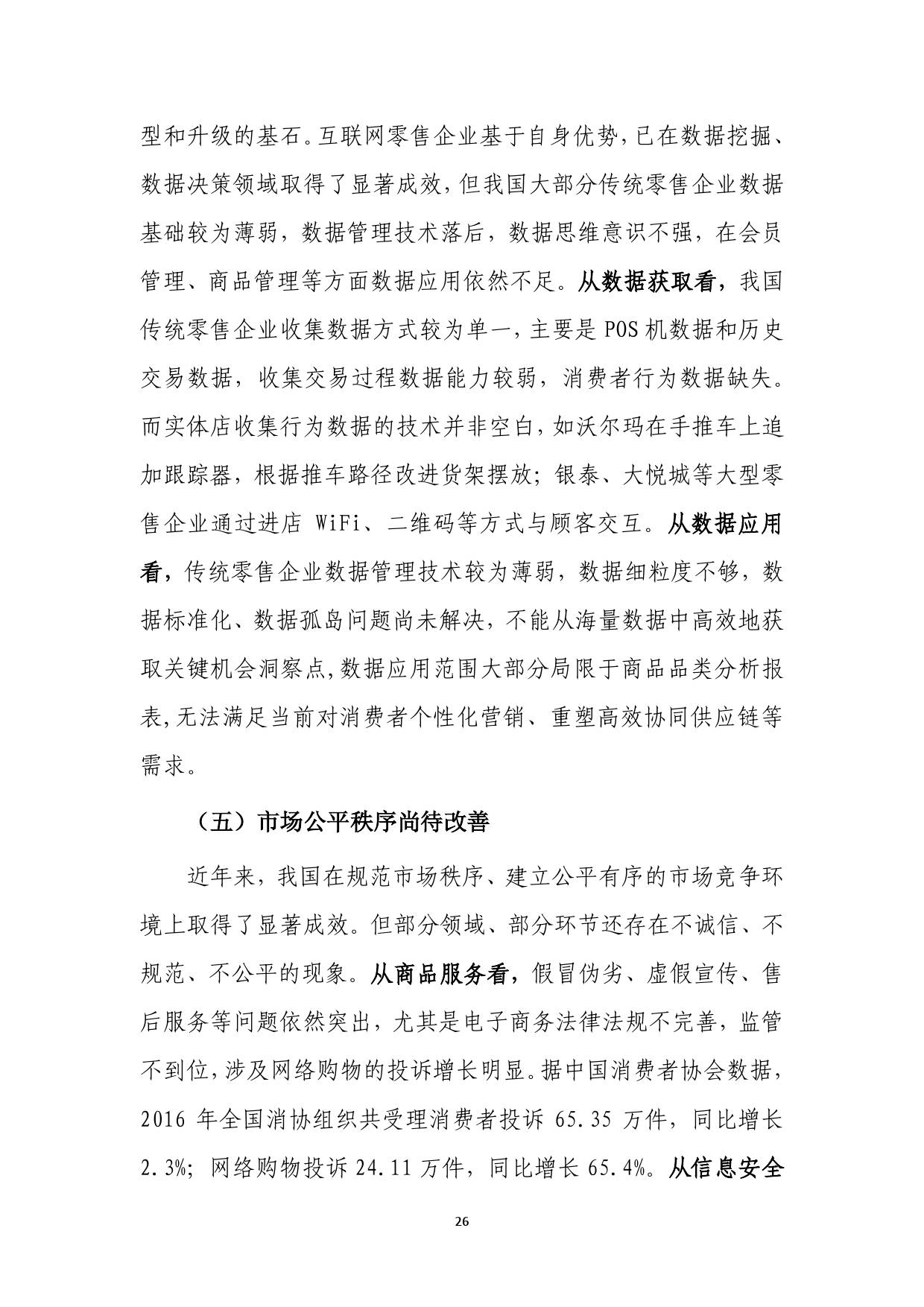 型和升级的基石。互联网零售企业基于自身优势，已在数据挖掘、数据决策领域取得了显著成效，但我国大部分传统零售企业数据基础较为薄弱，数据管理技术落后，数据思维意识不强，在会员管理、商品管理等方面数据应用依然不足。从数据获取看，我国传统零售企业收集数据方式较为单一，主要是 POS 机数据和历史交易数据，收集交易过程数据能力较弱，消费者行为数据缺失。而实体店收集行为数据的技术并非空白，如沃尔玛在手推车上追加跟踪器，根据推车路径改进货架摆放；银泰、大悦城等大型零售企业通过进店 WiFi、二维码等方式与顾客交互。从数据应用看，传统零售企业数据管理技术较为薄弱，数据细粒度不够，数据标准化、数据孤岛问题尚未解决，不能从海量数据中高效地获取关键机会洞察点，数据应用范围大部分局限于商品品类分析报表，无法满足当前对消费者个性化营销、重塑高效协同供应链等需求。

（五）市场公平秩序尚待改善

近年来，我国在规范市场秩序、建立公平有序的市场竞争环境上取得了显著成效。但部分领域、部分环节还存在不诚信、不规范、不公平的现象。从商品服务看，假冒伪劣、虚假宣传、售后服务等问题依然突出，尤其是电子商务法律法规不完善，监管不到位，涉及网络购物的投诉增长明显。据中国消费者协会数据，2016 年全国消协组织共受理消费者投诉 65.35 万件，同比增长 2.3%；网络购物投诉 24.11 万件，同比增长 65.4%。从信息安全

26